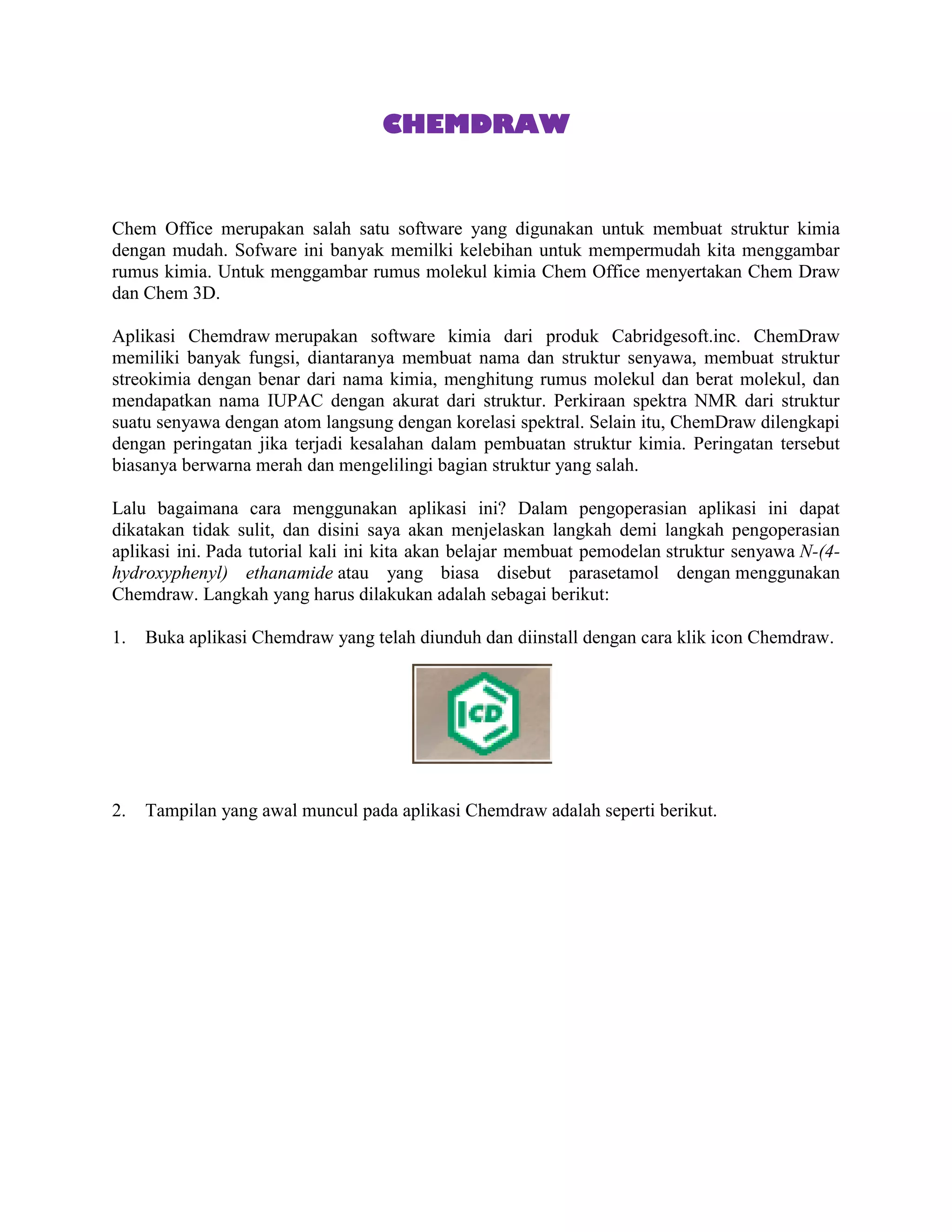 CHEMDRAW

Chem Office merupakan salah satu software yang digunakan untuk membuat struktur kimia dengan mudah. Sofware ini banyak memilki kelebihan untuk mempermudah kita menggambar rumus kimia. Untuk menggambar rumus molekul kimia Chem Office menyertakan Chem Draw dan Chem 3D.

Aplikasi Chemdraw merupakan software kimia dari produk Cabridgesoft.inc. ChemDraw memiliki banyak fungsi, diantaranya membuat nama dan struktur senyawa, membuat struktur streokimia dengan benar dari nama kimia, menghitung rumus molekul dan berat molekul, dan mendapatkan nama IUPAC dengan akurat dari struktur. Perkiraan spektra NMR dari struktur suatu senyawa dengan atom langsung dengan korelasi spektral. Selain itu, ChemDraw dilengkapi dengan peringatan jika terjadi kesalahan dalam pembuatan struktur kimia. Peringatan tersebut biasanya berwarna merah dan mengelilingi bagian struktur yang salah.

Lalu bagaimana cara menggunakan aplikasi ini? Dalam pengoperasian aplikasi ini dapat dikatakan tidak sulit, dan disini saya akan menjelaskan langkah demi langkah pengoperasian aplikasi ini. Pada tutorial kali ini kita akan belajar membuat pemodelan struktur senyawa N-(4-hydroxyphenyl) ethanamide atau yang biasa disebut parasetamol dengan menggunakan Chemdraw. Langkah yang harus dilakukan adalah sebagai berikut:

1. Buka aplikasi Chemdraw yang telah diunduh dan diinstall dengan cara klik icon Chemdraw.

CD

2. Tampilan yang awal muncul pada aplikasi Chemdraw adalah seperti berikut.